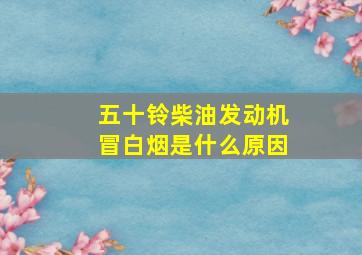 五十铃柴油发动机冒白烟是什么原因